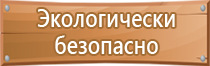 Экологически безопасно